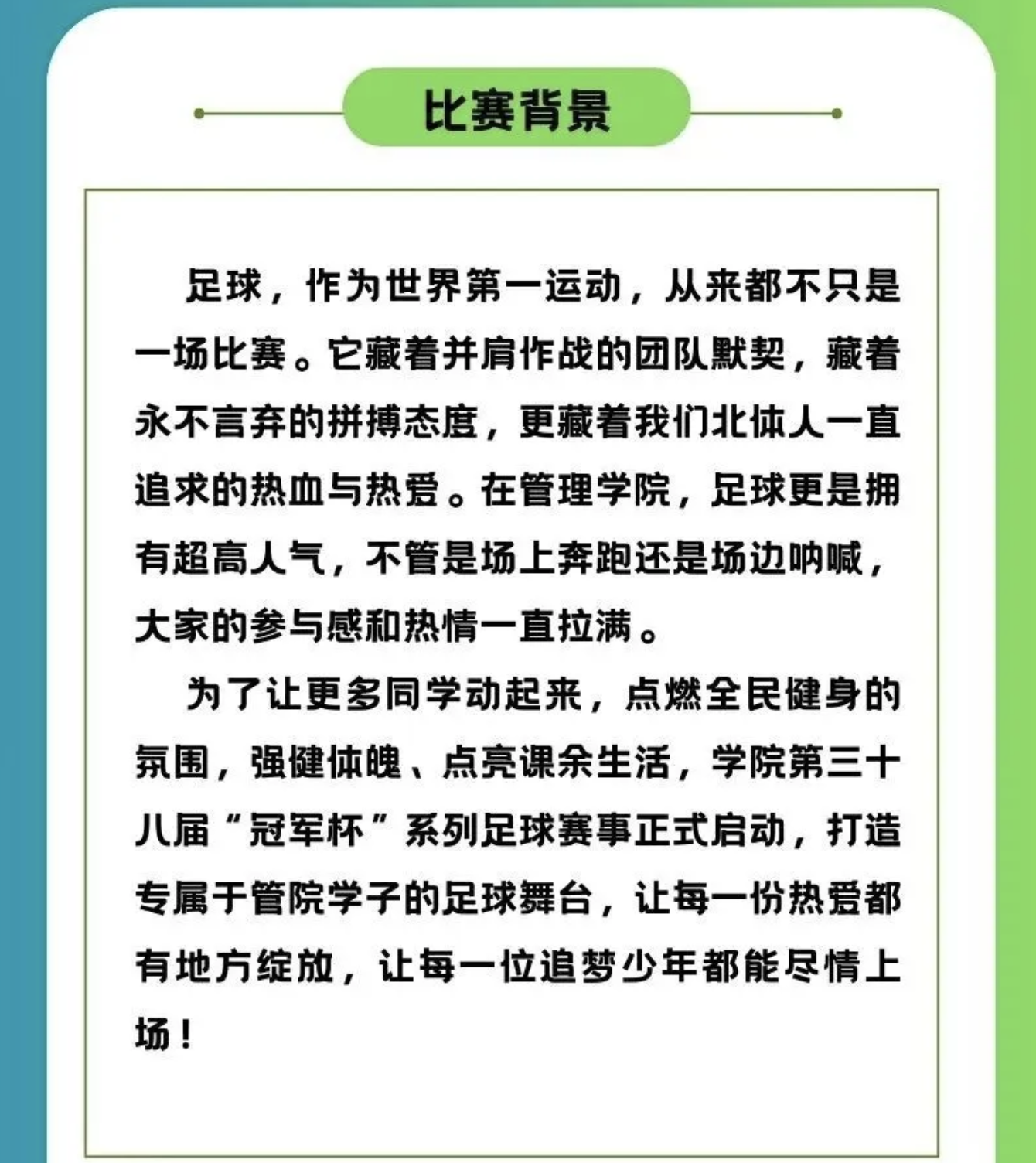 比赛背景

足球，作为世界第一运动，从来都不只是一场比赛。它藏着并肩作战的团队默契，藏着永不言弃的拼搏态度，更藏着我们北体人一直追求的热血与热爱。在管理学院，足球更是拥有超高人气，不管是场上奔跑还是场边呐喊，大家的参与感和热情一直拉满。

为了让更多同学动起来，点燃全民健身的氛围，强健体魄、点亮课余生活，学院第三十八届“冠军杯”系列足球赛事正式启动，打造专属于管院学子的足球舞台，让每一份热爱都有地方绽放，让每一位追梦少年都能尽情上场！